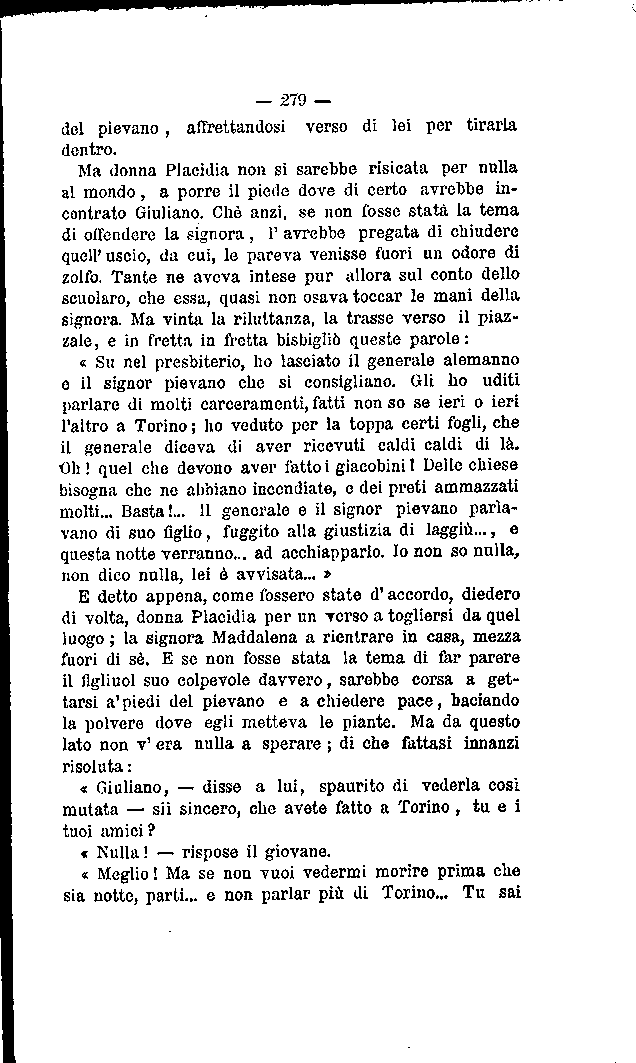 — 279 —

del pievano, affrettandosi verso di lei per tirarla dentro.

Ma donna Placidia non si sarebbe risicata per nulla al mondo, a porre il piede dove di certo avrebbe incontrato Giuliano. Chè anzi, se non fosse stata la tema di offendere la signora, l'avrebbe pregata di chiudere quell'uscio, da cui, le pareva venisse fuori un odore di zolfo. Tante ne aveva intese pur allora sul conto dello scuolaro, che essa, quasi non osava toccar le mani della signora. Ma vinta la riluttanza, la trasse verso il piazzale, e in fretta in fretta bisbigliò queste parole:

« Su nel presbiterio, ho lasciato il generale alemanno e il signor pievano che si consigliano. Gli ho uditi parlare di molti carceramenti, fatti non so se ieri o ieri l'altro a Torino; ho veduto per la toppa certi fogli, che il generale diceva di aver ricevuti caldi caldi di là. Oh! quel che devono aver fatto i giacobini! Delle chiese bisogna che ne abbiano incendiate, e dei preti ammazzati molti... Basta!... Il generale e il signor pievano parlavano di suo figlio, fuggito alla giustizia di laggiù..., e questa notte verranno... ad acchiapparlo. Io non so nulla, non dico nulla, lei è avvisata... »

E detto appena, come fossero state d'accordo, diedero di volta, donna Placidia per un verso a togliersi da quel luogo; la signora Maddalena a rientrare in casa, mezza fuori di sè. E se non fosse stata la tema di far parere il figliuol suo colpevole davvero, sarebbe corsa a gettarsi a'piedi del pievano e a chiedere pace, baciando la polvere dove egli metteva le piante. Ma da questo lato non v'era nulla a sperare; di che fattasi innanzi risoluta:

« Giuliano, — disse a lui, spaurito di vederla così mutata — sii sincero, che avete fatto a Torino, tu e i tuoi amici?

« Nulla! — rispose il giovane.

« Meglio! Ma se non vuoi vedermi morire prima che sia notte, parti... e non parlar più di Torino... Tu sai